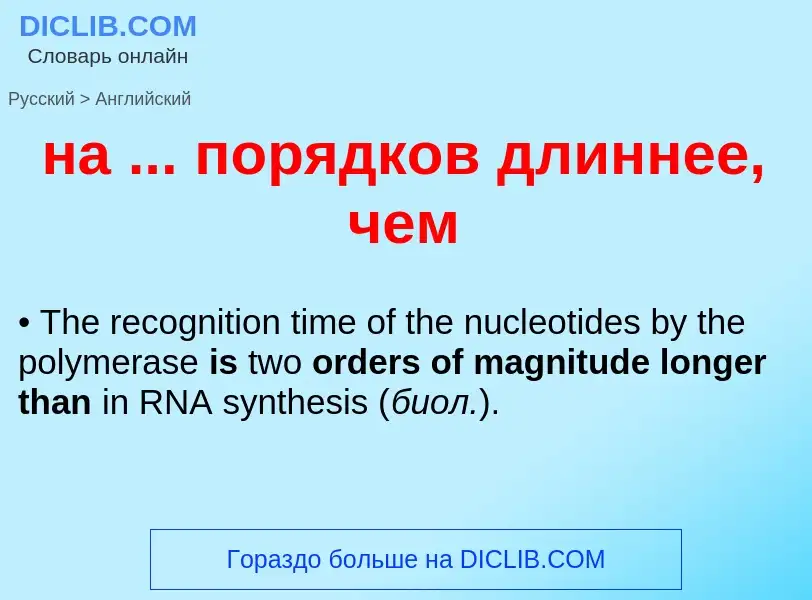 DICLIB.COM
Словарь онлайн

Русский > Английский

на ... порядков длиннее, чем

• The recognition time of the nucleotides by the polymerase is two orders of magnitude longer than in RNA synthesis (биол.).

Гораздо больше на DICLIB.COM